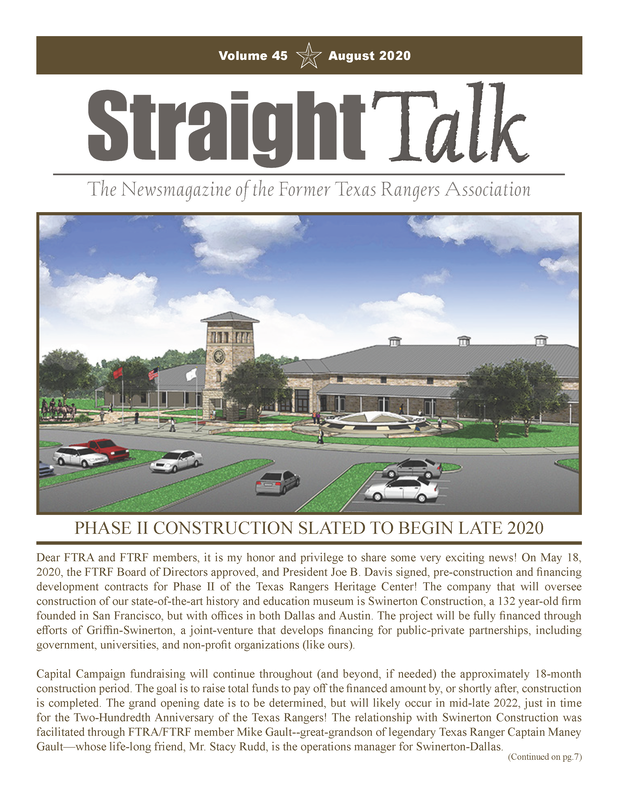 Volume 45 August 2020

Straight Talk

The Newsmagazine of the Former Texas Rangers Association

PHASE II CONSTRUCTION SLATED TO BEGIN LATE 2020

Dear FTRA and FTRF members, it is my honor and privilege to share some very exciting news! On May 18, 2020, the FTRF Board of Directors approved, and President Joe B. Davis signed, pre-construction and financing development contracts for Phase II of the Texas Rangers Heritage Center! The company that will oversee construction of our state-of-the-art history and education museum is Swinerton Construction, a 132 year-old firm founded in San Francisco, but with offices in both Dallas and Austin. The project will be fully financed through efforts of Griffin-Swinerton, a joint-venture that develops financing for public-private partnerships, including government, universities, and non-profit organizations (like ours).

Capital Campaign fundraising will continue throughout (and beyond, if needed) the approximately 18-month construction period. The goal is to raise total funds to pay off the financed amount by, or shortly after, construction is completed. The grand opening date is to be determined, but will likely occur in mid-late 2022, just in time for the Two-Hundredth Anniversary of the Texas Rangers! The relationship with Swinerton Construction was facilitated through FTRA/FTRF member Mike Gault--great-grandson of legendary Texas Ranger Captain Maney Gault—whose life-long friend, Mr. Stacy Rudd, is the operations manager for Swinerton-Dallas.

(Continued on pg.7)